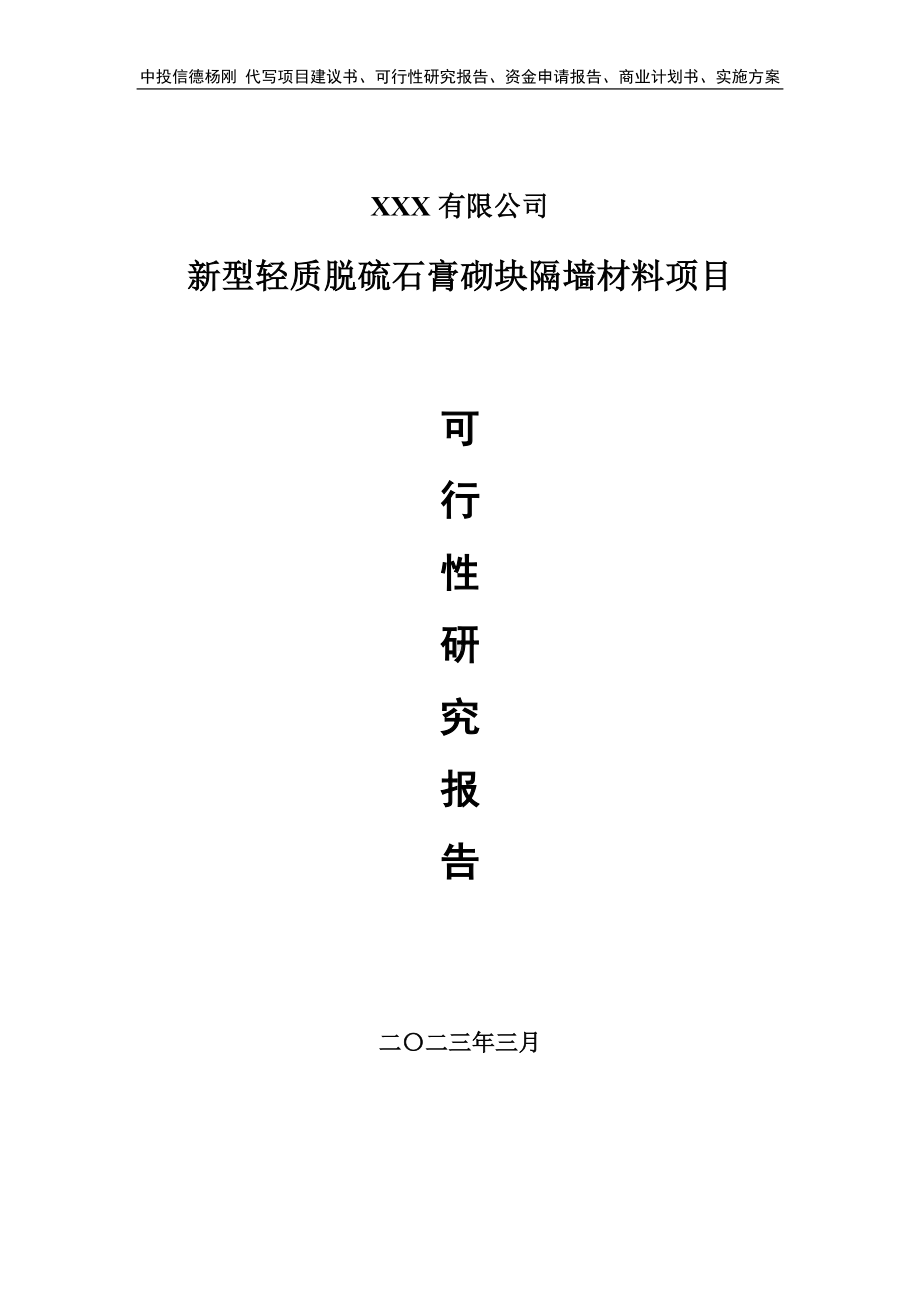 中投信德杨刚 代写项目建议书、可行性研究报告、资金申请报告、商业计划书、实施方案

XXX 有限公司

新型轻质脱硫石膏砌块隔墙材料项目

可

行

性

研

究

报

告

二〇二三年三月